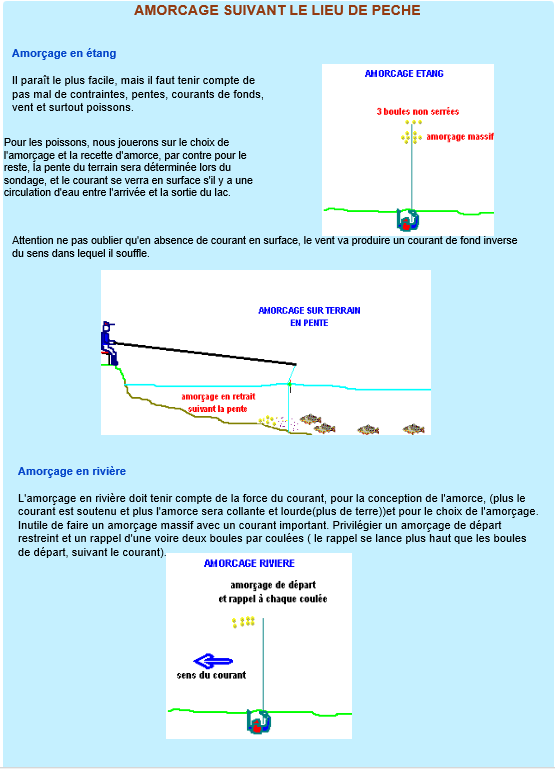 AMORCAGE SUIVANT LE LIEU DE PECHE

Amorçage en étang

Il paraît le plus facile, mais il faut tenir compte de pas mal de contraintes, pentes, courants de fonds, vent et surtout poissons.

Pour les poissons, nous jouerons sur le choix de l'amorçage et la recette d'amorce, par contre pour le reste, la pente du terrain sera déterminée lors du sondage, et le courant se verra en surface s'il y a une circulation d'eau entre l'arrivée et la sortie du lac.

AMORCAGE ETANG

3 boules non serrées

amorçage massif

Attention ne pas oublier qu'en absence de courant en surface, le vent va produire un courant de fond inverse du sens dans lequel il souffle.

AMORCAGE SUR TERRAIN EN PENTE

amorçage en retrait suivant la pente

Amorçage en rivière

L'amorçage en rivière doit tenir compte de la force du courant, pour la conception de l'amorce, (plus le courant est soutenu et plus l'amorce sera collante et lourde(plus de terre))et pour le choix de l'amorçage. Inutile de faire un amorçage massif avec un courant important. Privilégier un amorçage de départ restreint et un rappel d'une voire deux boules par coulées ( le rappel se lance plus haut que les boules de départ, suivant le courant).

AMORCAGE RIVIERE

amorçage de départ et rappel à chaque coulée

sens du courant